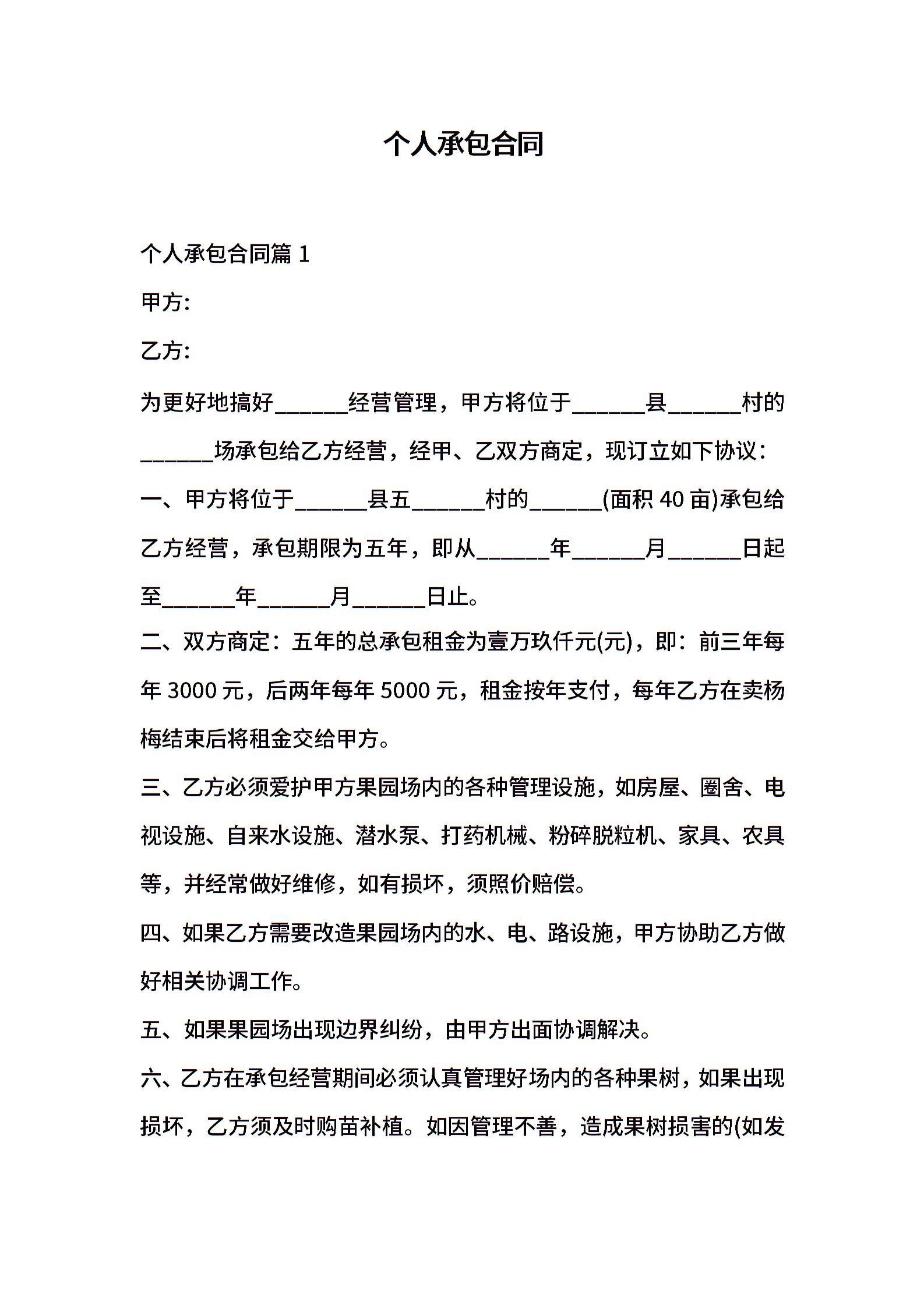 个人承包合同

个人承包合同篇 1

甲方:

乙方:

为更好地搞好______经营管理，甲方将位于______县______村的______场承包给乙方经营，经甲、乙双方商定，现订立如下协议：

一、甲方将位于______县五______村的______(面积 40 亩)承包给乙方经营，承包期限为五年，即从______年______月______日起至______年______月______日止。

二、双方商定：五年的总承包租金为壹万玖仟元(元)，即：前三年每年 3000 元，后两年每年 5000 元，租金按年支付，每年乙方在卖杨梅结束后将租金交给甲方。

三、乙方必须爱护甲方果园场内的各种管理设施，如房屋、圈舍、电视设施、自来水设施、潜水泵、打药机械、粉碎脱粒机、家具、农具等，并经常做好维修，如有损坏，须照价赔偿。

四、如果乙方需要改造果园场内的水、电、路设施，甲方协助乙方做好相关协调工作。

五、如果果园场出现边界纠纷，由甲方出面协调解决。

六、乙方在承包经营期间必须认真管理好场内的各种果树，如果出现损坏，乙方须及时购苗补植。如因管理不善，造成果树损害的(如发